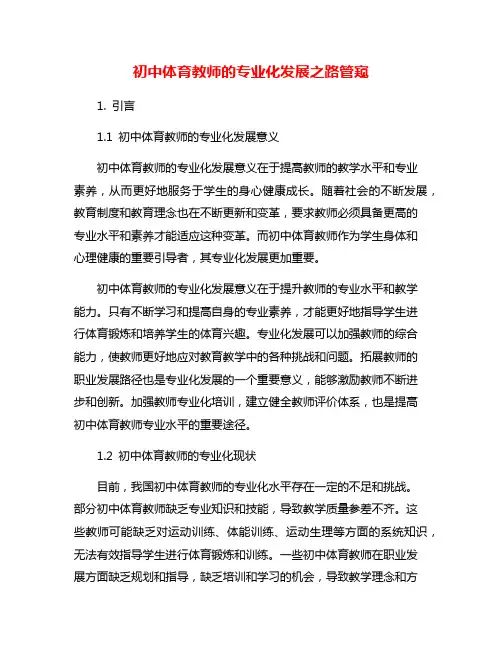 初中体育教师的专业化发展之路管窥

1. 引言

1.1 初中体育教师的专业化发展意义

初中体育教师的专业化发展意义在于提高教师的教学水平和专业素养，从而更好地服务于学生的身心健康成长。随着社会的不断发展，教育制度和教育理念也在不断更新和变革，要求教师必须具备更高的专业水平和素养才能适应这种变革。而初中体育教师作为学生身体和心理健康的重要引导者，其专业化发展更加重要。

初中体育教师的专业化发展意义在于提升教师的专业水平和教学能力。只有不断学习和提高自身的专业素养，才能更好地指导学生进行体育锻炼和培养学生的体育兴趣。专业化发展可以加强教师的综合能力，使教师更好地应对教育教学中的各种挑战和问题。拓展教师的职业发展路径也是专业化发展的一个重要意义，能够激励教师不断进步和创新。加强教师专业化培训，建立健全教师评价体系，也是提高初中体育教师专业水平的重要途径。

1.2 初中体育教师的专业化现状

目前，我国初中体育教师的专业化水平存在一定的不足和挑战。部分初中体育教师缺乏专业知识和技能，导致教学质量参差不齐。这些教师可能缺乏对运动训练、体能训练、运动生理等方面的系统知识，无法有效指导学生进行体育锻炼和训练。一些初中体育教师在职业发展方面缺乏规划和指导，缺乏培训和学习的机会，导致教学理念和方